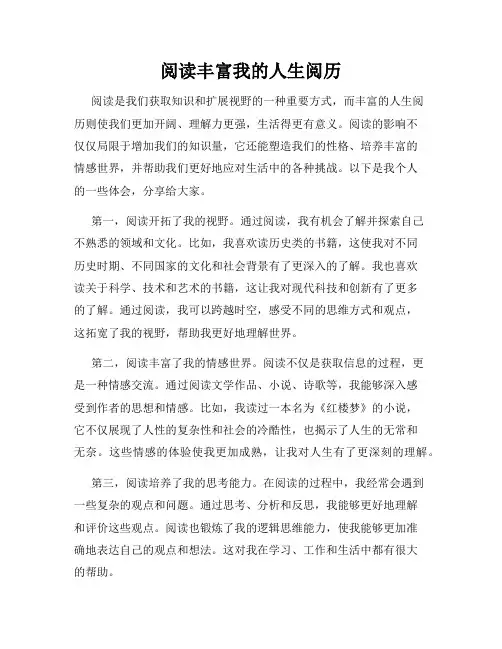 阅读丰富我的人生阅历

阅读是我们获取知识和扩展视野的一种重要方式，而丰富的人生阅历则使我们更加开阔、理解力更强，生活得更有意义。阅读的影响不仅仅局限于增加我们的知识量，它还能塑造我们的性格、培养丰富的情感世界，并帮助我们更好地应对生活中的各种挑战。以下是我个人的一些体会，分享给大家。

第一，阅读开拓了我的视野。通过阅读，我有机会了解并探索自己不熟悉的领域和文化。比如，我喜欢读历史类的书籍，这使我对不同历史时期、不同国家的文化和社会背景有了更深入的了解。我也喜欢读关于科学、技术和艺术的书籍，这让我对现代科技和创新有了更多的了解。通过阅读，我可以跨越时空，感受不同的思维方式和观点，这拓宽了我的视野，帮助我更好地理解世界。

第二，阅读丰富了我的情感世界。阅读不仅是获取信息的过程，更是一种情感交流。通过阅读文学作品、小说、诗歌等，我能够深入感受到作者的思想和情感。比如，我读过一本名为《红楼梦》的小说，它不仅展现了人性的复杂性和社会的冷酷性，也揭示了人生的无常和无奈。这些情感的体验使我更加成熟，让我对人生有了更深刻的理解。

第三，阅读培养了我的思考能力。在阅读的过程中，我经常会遇到一些复杂的观点和问题。通过思考、分析和反思，我能够更好地理解和评价这些观点。阅读也锻炼了我的逻辑思维能力，使我能够更加准确地表达自己的观点和想法。这对我在学习、工作和生活中都有很大的帮助。